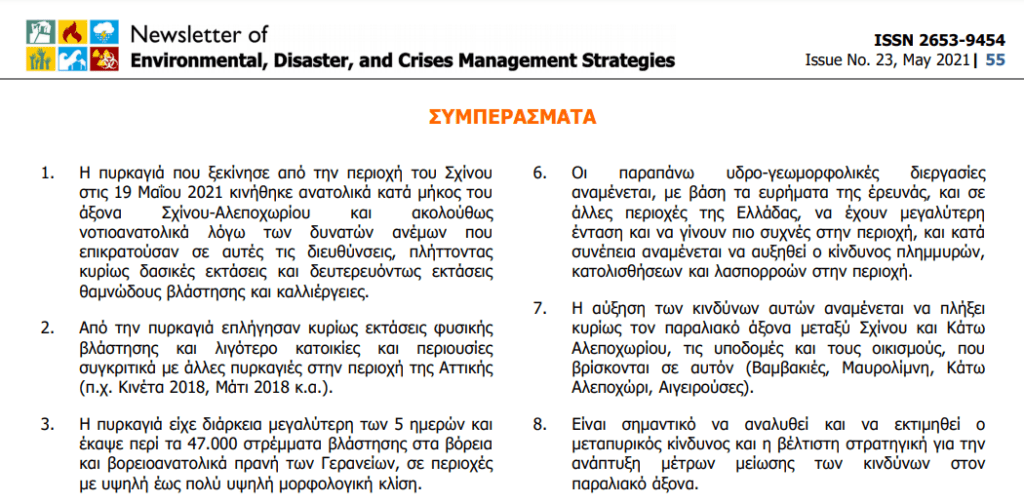 Newsletter of
Environmental, Disaster, and Crises Management Strategies

ISSN 2653-9454
Issue No. 23, May 2021 | 55

ΣΥΜΠΕΡΑΣΜΑΤΑ

1. Η πυρκαγιά που ξεκίνησε από την περιοχή του Σχίνου στις 19 Μαΐου 2021 κινήθηκε ανατολικά κατά μήκος του άξονα Σχίνου-Αλεποχωρίου και ακολούθως νοτιοανατολικά λόγω των δυνατών ανέμων που επικρατούσαν σε αυτές τις διευθύνσεις, πλήττοντας κυρίως δασικές εκτάσεις και δευτερευόντως εκτάσεις θαμνώδους βλάστησης και καλλιέργειες.

2. Από την πυρκαγιά επλήγησαν κυρίως εκτάσεις φυσικής βλάστησης και λιγότερο κατοικίες και περιουσίες συγκριτικά με άλλες πυρκαγιές στην περιοχή της Αττικής (π.χ. Κινέτα 2018, Μάτι 2018 κ.α.).

3. Η πυρκαγιά είχε διάρκεια μεγαλύτερη των 5 ημερών και έκαψε περί τα 47.000 στρέμματα βλάστησης στα βόρεια και βορειοανατολικά πρανή των Γερανείων, σε περιοχές με υψηλή έως πολύ υψηλή μορφολογική κλίση.

6. Οι παραπάνω υδρο-γεωμορφολικές διεργασίες αναμένεται, με βάση τα ευρήματα της έρευνάς, και σε άλλες περιοχές της Ελλάδας, να έχουν μεγαλύτερη ένταση και να γίνουν πιο συχνές στην περιοχή, και κατά συνέπεια αναμένεται να αυξηθεί ο κίνδυνος πλημμυρών, κατολισθήσεων και λασπορροών στην περιοχή.

7. Η αύξηση των κινδύνων αυτών αναμένεται να πλήξει κυρίως τον παραλιακό άξονα μεταξύ Σχίνου και Κάτω Αλεποχωρίου, τις υποδομές και τους οικισμούς, που βρίσκονται σε αυτόν (Βαμβακιές, Μαυρολίμνη, Κάτω Αλεποχώρι, Αιγειρούσες).

8. Είναι σημαντικό να αναλυθεί και να εκτιμηθεί ο μεταπυρικός κίνδυνος και η βέλτιστη στρατηγική για την ανάπτυξη μέτρων μείωσης των κινδύνων στον παραλιακό άξονα.